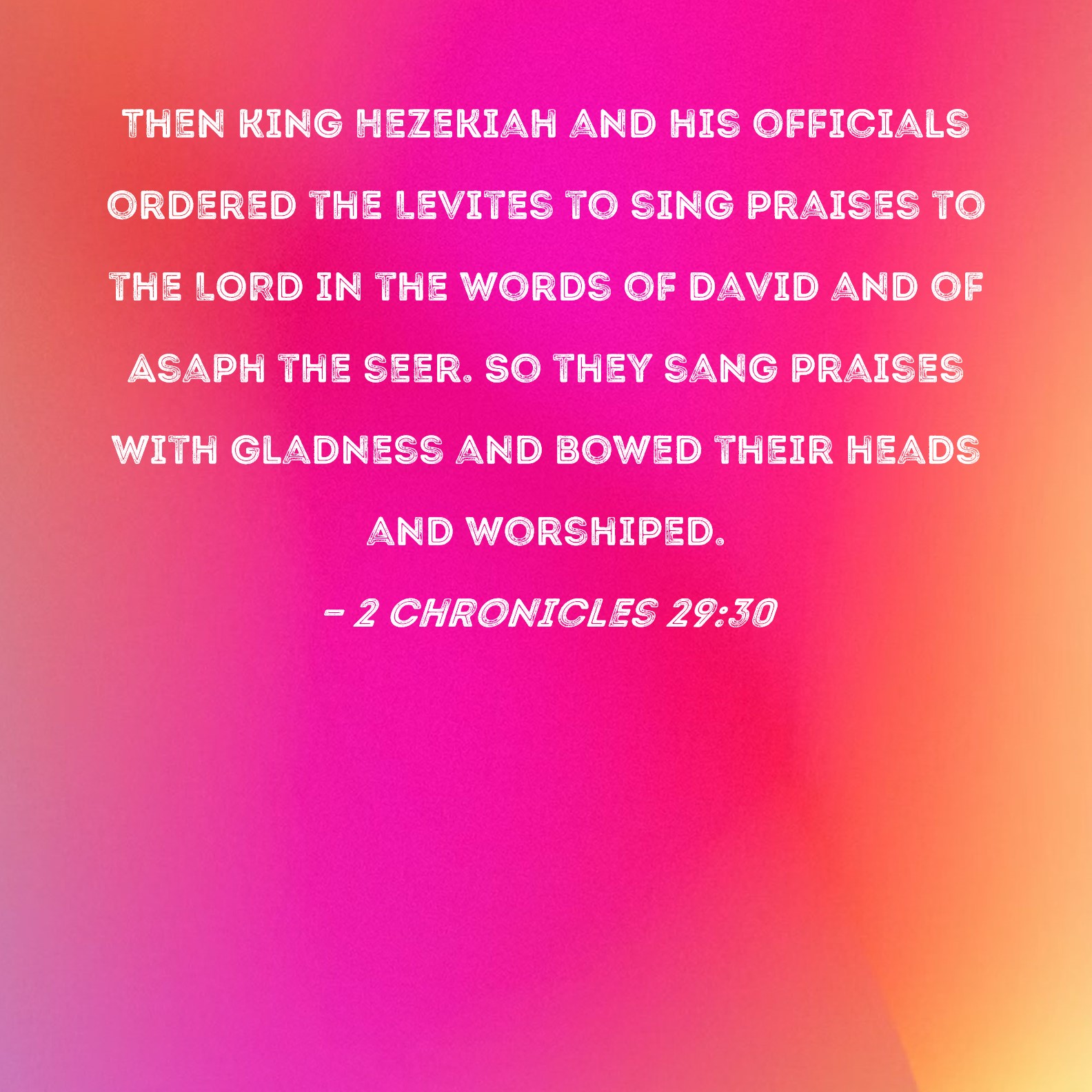 THEN KING HEZEKIAH AND HIS OFFICIALS ORDERED THE LEVITES TO SING PRAISES TO THE LORD IN THE WORDS OF DAVID AND OF ASAPH THE SEER. SO THEY SANG PRAISES WITH GLADNESS AND BOWED THEIR HEADS AND WORSHIPED.

- 2 CHRONICLES 29:30